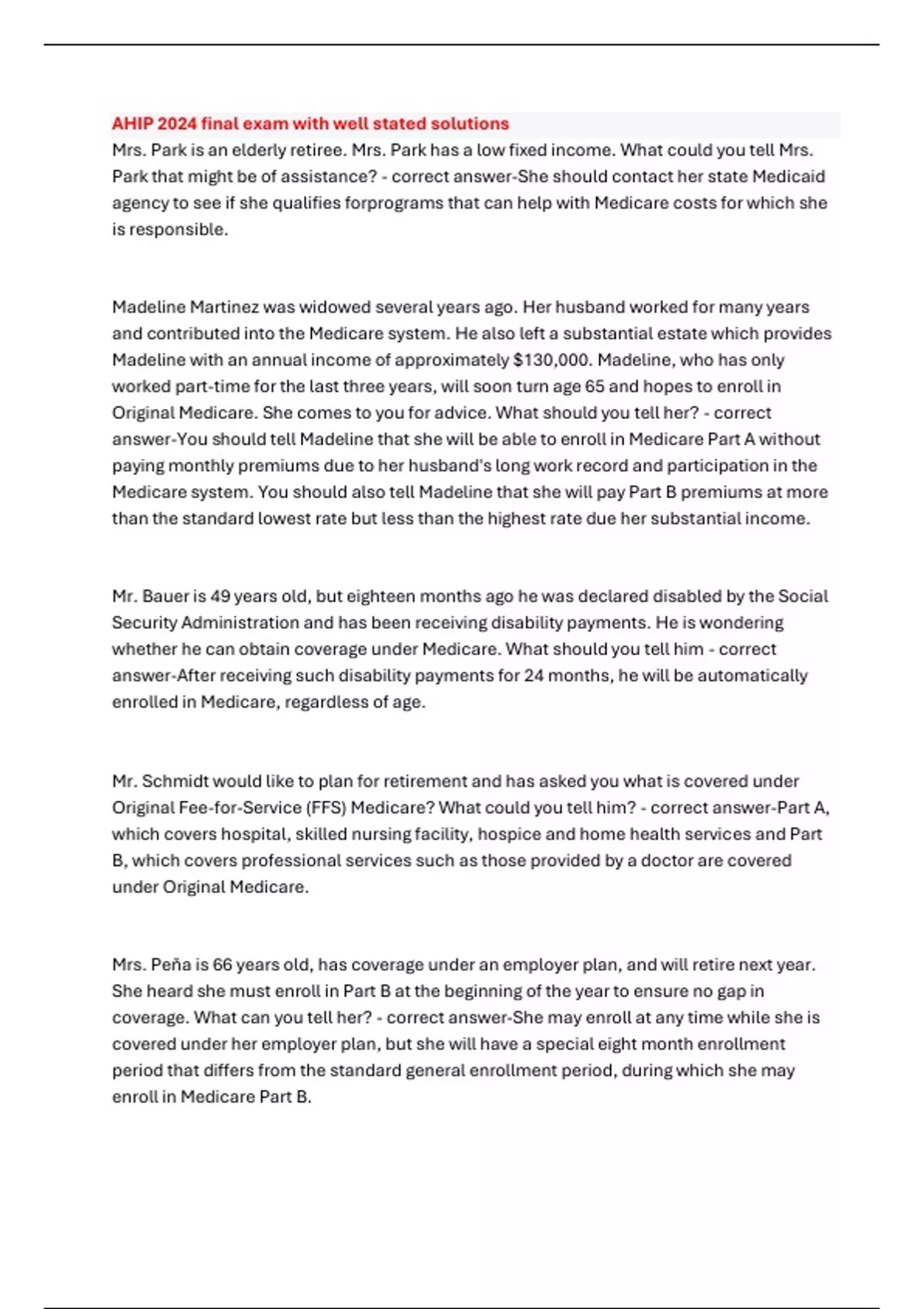 AHIP 2024 final exam with well stated solutions
Mrs. Park is an elderly retiree. Mrs. Park has a low fixed income. What could you tell Mrs. Park that might be of assistance? - correct answer-She should contact her state Medicaid agency to see if she qualifies forprograms that can help with Medicare costs for which she is responsible.

Madeline Martinez was widowed several years ago. Her husband worked for many years and contributed into the Medicare system. He also left a substantial estate which provides Madeline with an annual income of approximately $130,000. Madeline, who has only worked part-time for the last three years, will soon turn age 65 and hopes to enroll in Original Medicare. She comes to you for advice. What should you tell her? - correct answer-You should tell Madeline that she will be able to enroll in Medicare Part A without paying monthly premiums due to her husband's long work record and participation in the Medicare system. You should also tell Madeline that she will pay Part B premiums at more than the standard lowest rate but less than the highest rate due her substantial income.

Mr. Bauer is 49 years old, but eighteen months ago he was declared disabled by the Social Security Administration and has been receiving disability payments. He is wondering whether he can obtain coverage under Medicare. What should you tell him - correct answer-After receiving such disability payments for 24 months, he will be automatically enrolled in Medicare, regardless of age.

Mr. Schmidt would like to plan for retirement and has asked you what is covered under Original Fee-for-Service (FFS) Medicare? What could you tell him? - correct answer-Part A, which covers hospital, skilled nursing facility, hospice and home health services and Part B, which covers professional services such as those provided by a doctor are covered under Original Medicare.

Mrs. Peña is 66 years old, has coverage under an employer plan, and will retire next year. She heard she must enroll in Part B at the beginning of the year to ensure no gap in coverage. What can you tell her? - correct answer-She may enroll at any time while she is covered under her employer plan, but she will have a special eight month enrollment period that differs from the standard general enrollment period, during which she may enroll in Medicare Part B.